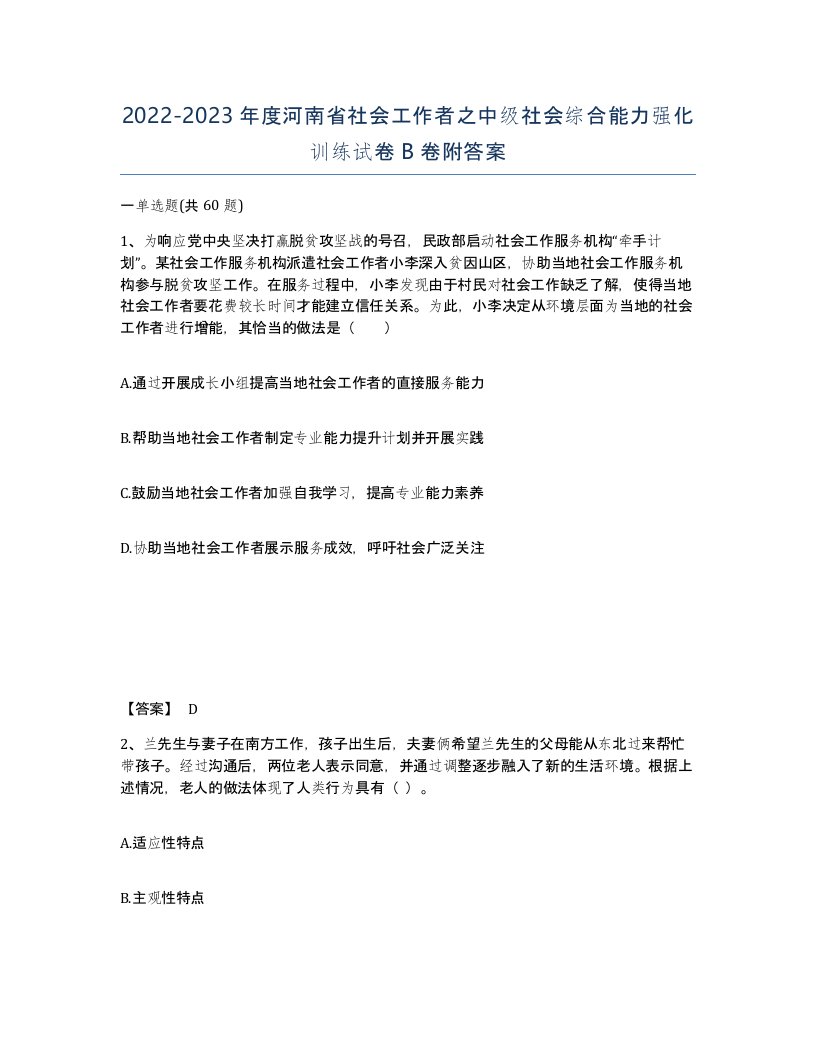 2022-2023年度河南省社会工作者之中级社会综合能力强化训练试卷B卷附答案

一单选题(共60题)

1、为响应党中央坚决打赢脱贫攻坚战的号召，民政部启动社会工作服务机构“牵手计划”。某社会工作服务机构派遣社会工作者小李深入贫因山区，协助当地社会工作服务机构参与脱贫攻坚工作。在服务过程中，小李发现由于村民对社会工作缺乏了解，使得当地社会工作者要花费较长时间才能建立信任关系。为此，小李决定从环境层面为当地的社会工作者进行增能，其恰当的做法是（　　）

A.通过开展成长小组提高当地社会工作者的直接服务能力

B.帮助当地社会工作者制定专业能力提升计划并开展实践

C.鼓励当地社会工作者加强自我学习，提高专业能力素养

D.协助当地社会工作者展示服务成效，呼吁社会广泛关注

【答案】 D

2、兰先生与妻子在南方工作，孩子出生后，夫妻俩希望兰先生的父母能从东北过来帮忙带孩子。经过沟通后，两位老人表示同意，并通过调整逐步融入了新的生活环境。根据上述情况，老人的做法体现了人类行为具有（ ）。

A.适应性特点

B.主观性特点